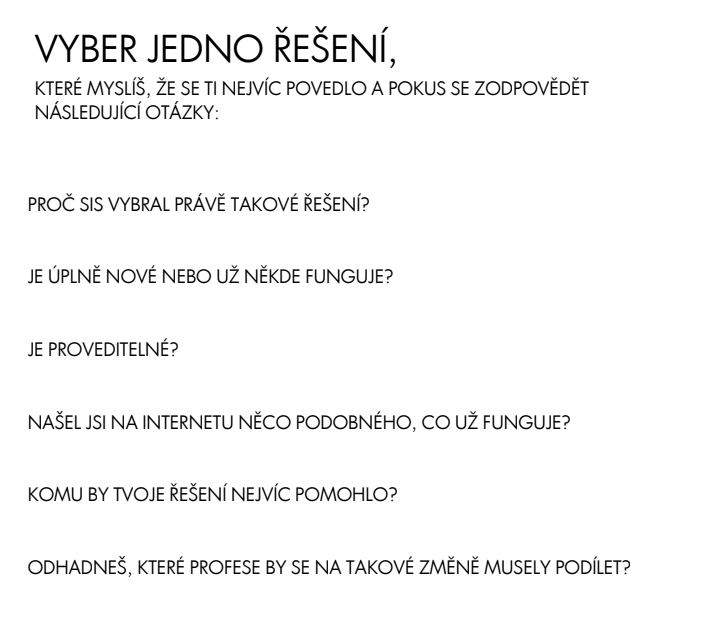 VYBER JEDNO ŘEŠENÍ,

KTERÉ MYSLÍŠ, ŽE SE TI NEJVÍC POVEDLO A POKUS SE ZODPOVĚDĚT NÁSLEDUJÍCÍ OTÁZKY:

PROČ SIS VYBRAL PRÁVĚ TAKOVÉ ŘEŠENÍ?

JE ÚPLNĚ NOVÉ NEBO UŽ NĚKDE FUNGUJE?

JE PROVEDITELNÉ?

NAŠEL JSI NA INTERNETU NĚCO PODOBNÉHO, CO UŽ FUNGUJE?

KOMU BY TVOJE ŘEŠENÍ NEJVÍC POMOHLO?

ODHADNEŠ, KTERÉ PROFESE BY SE NA TAKOVÉ ZMĚNĚ MUSELY PODÍLET?